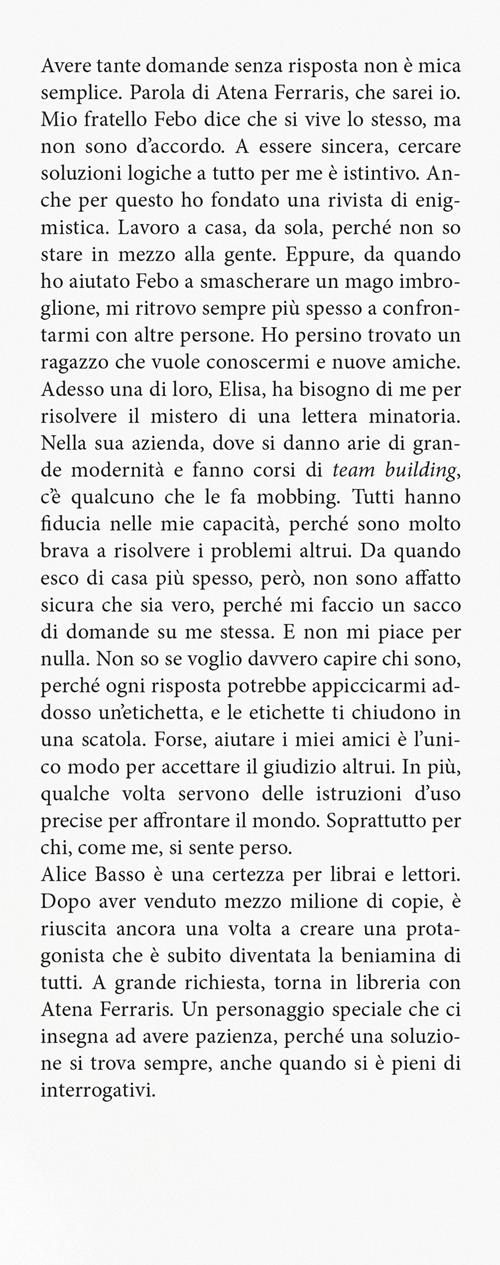 Avere tante domande senza risposta non è mica semplice. Parola di Atena Ferraris, che sarei io. Mio fratello Febo dice che si vive lo stesso, ma non sono d'accordo. A essere sincera, cercare soluzioni logiche a tutto per me è istintivo. Anche per questo ho fondato una rivista di enigmistica. Lavoro a casa, da sola, perché non so stare in mezzo alla gente. Eppure, da quando ho aiutato Febo a smascherare un mago imbroglione, mi ritrovo sempre più spesso a confrontarmi con altre persone. Ho persino trovato un ragazzo che vuole conoscermi e nuove amiche. Adesso una di loro, Elisa, ha bisogno di me per risolvere il mistero di una lettera minatoria. Nella sua azienda, dove si danno arie di grande modernità e fanno corsi di team building, c'è qualcuno che le fa mobbing. Tutti hanno fiducia nelle mie capacità, perché sono molto brava a risolvere i problemi altrui. Da quando esco di casa più spesso, però, non sono affatto sicura che sia vero, perché mi faccio un sacco di domande su me stessa. E non mi piace per nulla. Non so se voglio davvero capire chi sono, perché ogni risposta potrebbe appiccicarmi addosso un'etichetta, e le etichette ti chiudono in una scatola. Forse, aiutare i miei amici è l'unico modo per accettare il giudizio altrui. In più, qualche volta servono delle istruzioni d'uso precise per affrontare il mondo. Soprattutto per chi, come me, si sente perso.
Alice Basso è una certezza per librai e lettori. Dopo aver venduto mezzo milione di copie, è riuscita ancora una volta a creare una protagonista che è subito diventata la beniamina di tutti. A grande richiesta, torna in libreria con Atena Ferraris. Un personaggio speciale che ci insegna ad avere pazienza, perché una soluzione si trova sempre, anche quando si è pieni di interrogativi.